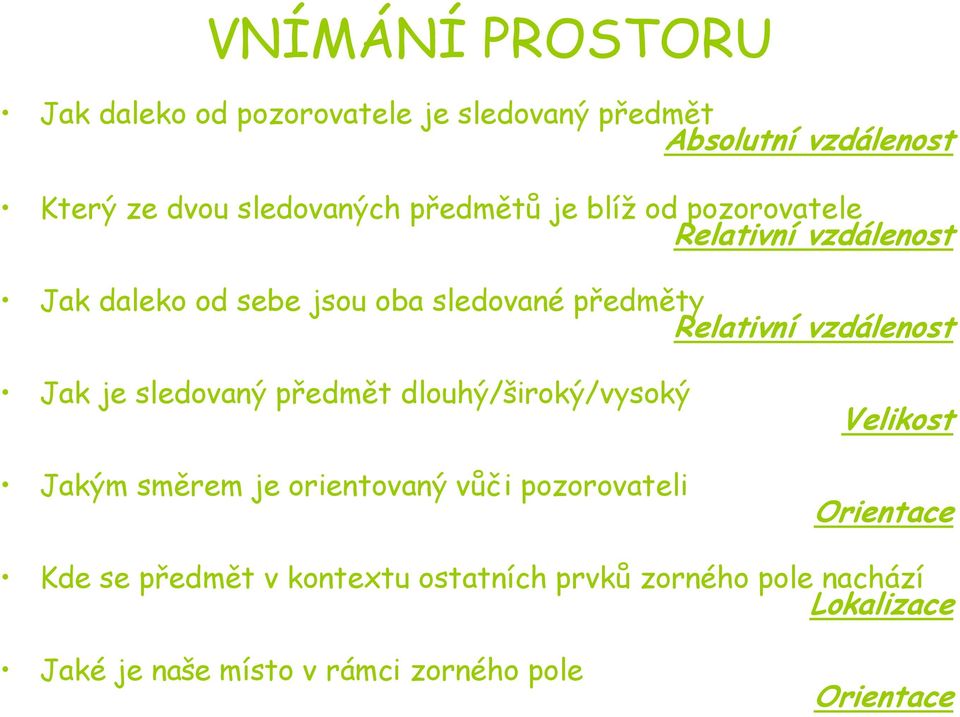 VNÍMÁNÍ PROSTORU

• Jak daleko od pozorovatele je sledovaný předmět
Absolutní vzdálenost

• Který ze dvou sledovaných předmětů je blíž od pozorovatele
Relativní vzdálenost

• Jak daleko od sebe jsou oba sledované předměty
Relativní vzdálenost

• Jak je sledovaný předmět dlouhý/široký/vysoký
Velikost

• Jakým směrem je orientovaný vůči pozorovateli
Orientace

• Kde se předmět v kontextu ostatních prvků zorného pole nachází
Lokalizace

• Jaké je naše místo v rámci zorného pole
Orientace